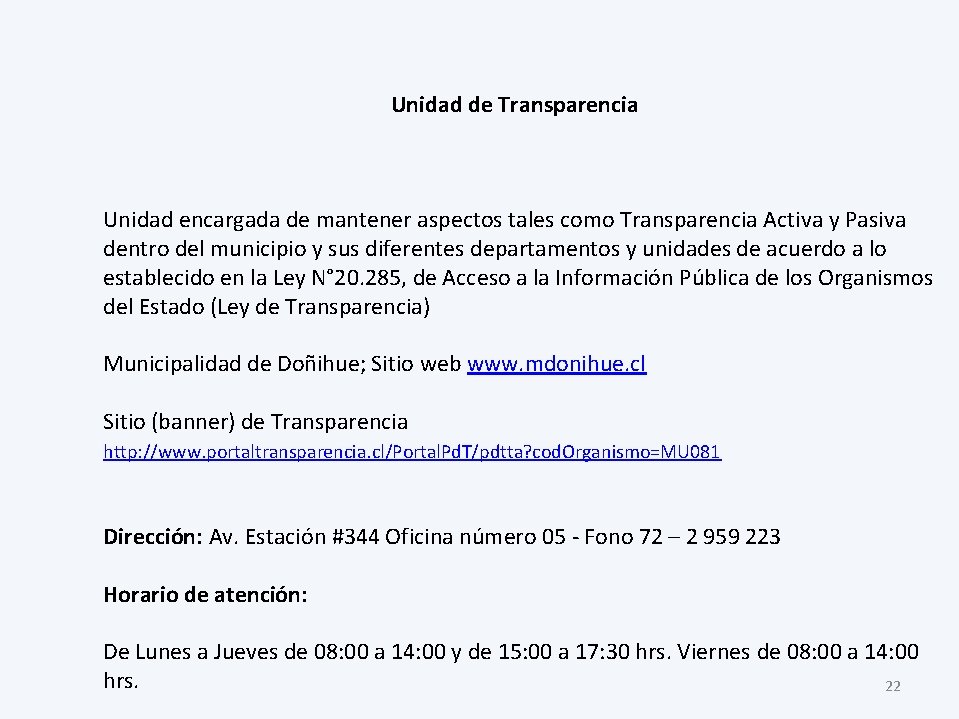 Unidad de Transparencia

Unidad encargada de mantener aspectos tales como Transparencia Activa y Pasiva dentro del municipio y sus diferentes departamentos y unidades de acuerdo a lo establecido en la Ley N°20.285, de Acceso a la Información Pública de los Organismos del Estado (Ley de Transparencia)

Municipalidad de Doñihue; Sitio web www.mdonihue.cl

Sitio (banner) de Transparencia
http://www.portaltransparencia.cl/PortalPdT/pdtta?codOrganismo=MU081

Dirección: Av. Estación #344 Oficina número 05 - Fono 72 – 2 959 223

Horario de atención:

De Lunes a Jueves de 08:00 a 14:00 y de 15:00 a 17:30 hrs. Viernes de 08:00 a 14:00 hrs.

22